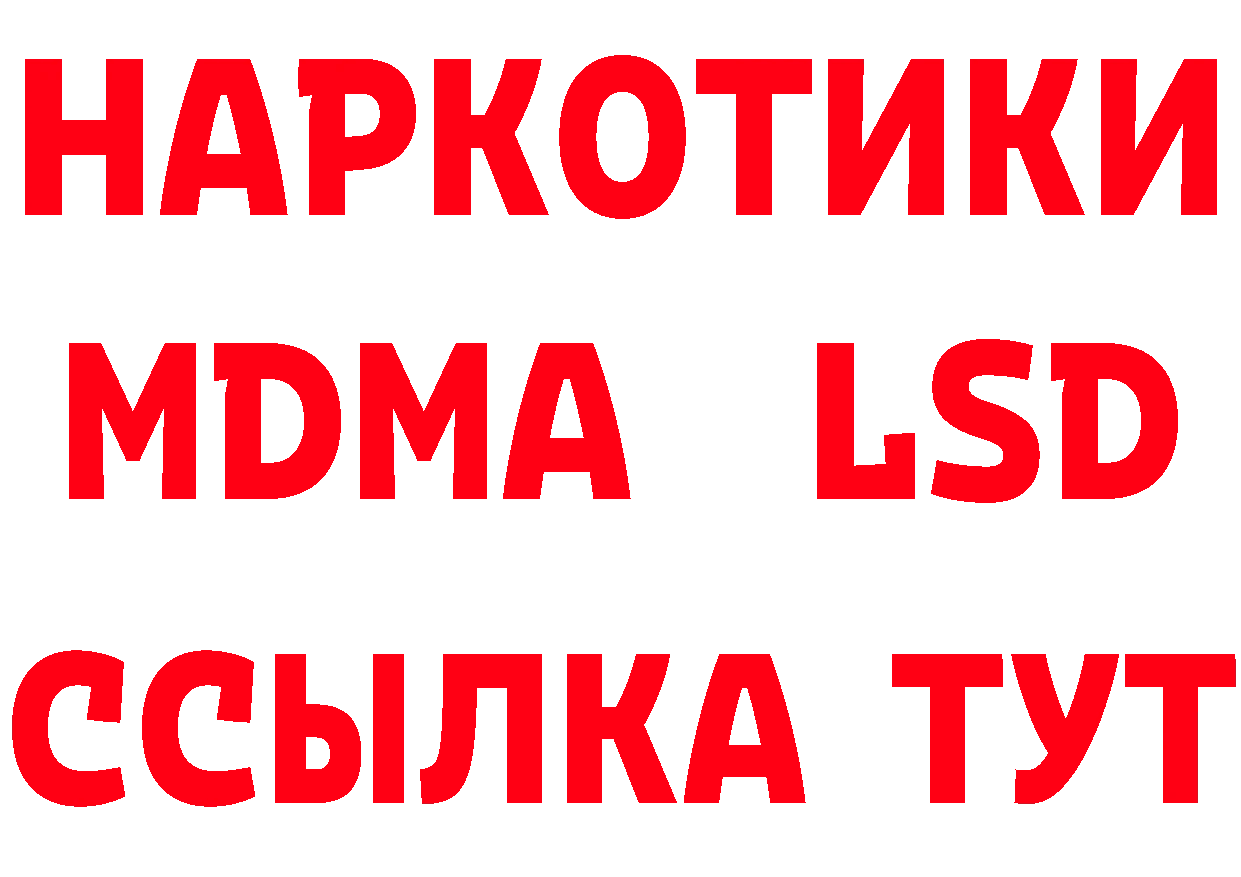 НАРКОТИКИ
MDMA LSD
ССЫЛКА ТУТ